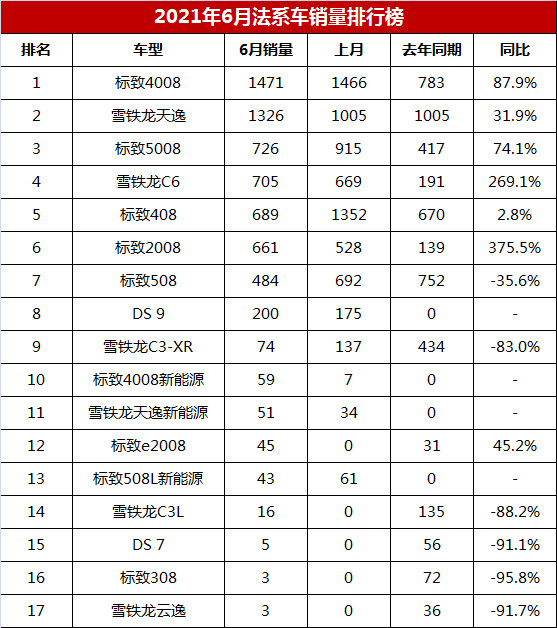 2021年6月法系车销量排行榜

| 排名 | 车型 | 6月销量 | 上月 | 去年同期 | 同比 |
|---|---|---|---|---|---|
| 1 | 标致4008 | 1471 | 1466 | 783 | 87.9% |
| 2 | 雪铁龙天逸 | 1326 | 1005 | 1005 | 31.9% |
| 3 | 标致5008 | 726 | 915 | 417 | 74.1% |
| 4 | 雪铁龙C6 | 705 | 669 | 191 | 269.1% |
| 5 | 标致408 | 689 | 1352 | 670 | 2.8% |
| 6 | 标致2008 | 661 | 528 | 139 | 375.5% |
| 7 | 标致508 | 484 | 692 | 752 | -35.6% |
| 8 | DS 9 | 200 | 175 | 0 | - |
| 9 | 雪铁龙C3-XR | 74 | 137 | 434 | -83.0% |
| 10 | 标致4008新能源 | 59 | 7 | 0 | - |
| 11 | 雪铁龙天逸新能源 | 51 | 34 | 0 | - |
| 12 | 标致e2008 | 45 | 0 | 31 | 45.2% |
| 13 | 标致508L新能源 | 43 | 61 | 0 | - |
| 14 | 雪铁龙C3L | 16 | 0 | 135 | -88.2% |
| 15 | DS 7 | 5 | 0 | 56 | -91.1% |
| 16 | 标致308 | 3 | 0 | 72 | -95.8% |
| 17 | 雪铁龙云逸 | 3 | 0 | 36 | -91.7% |